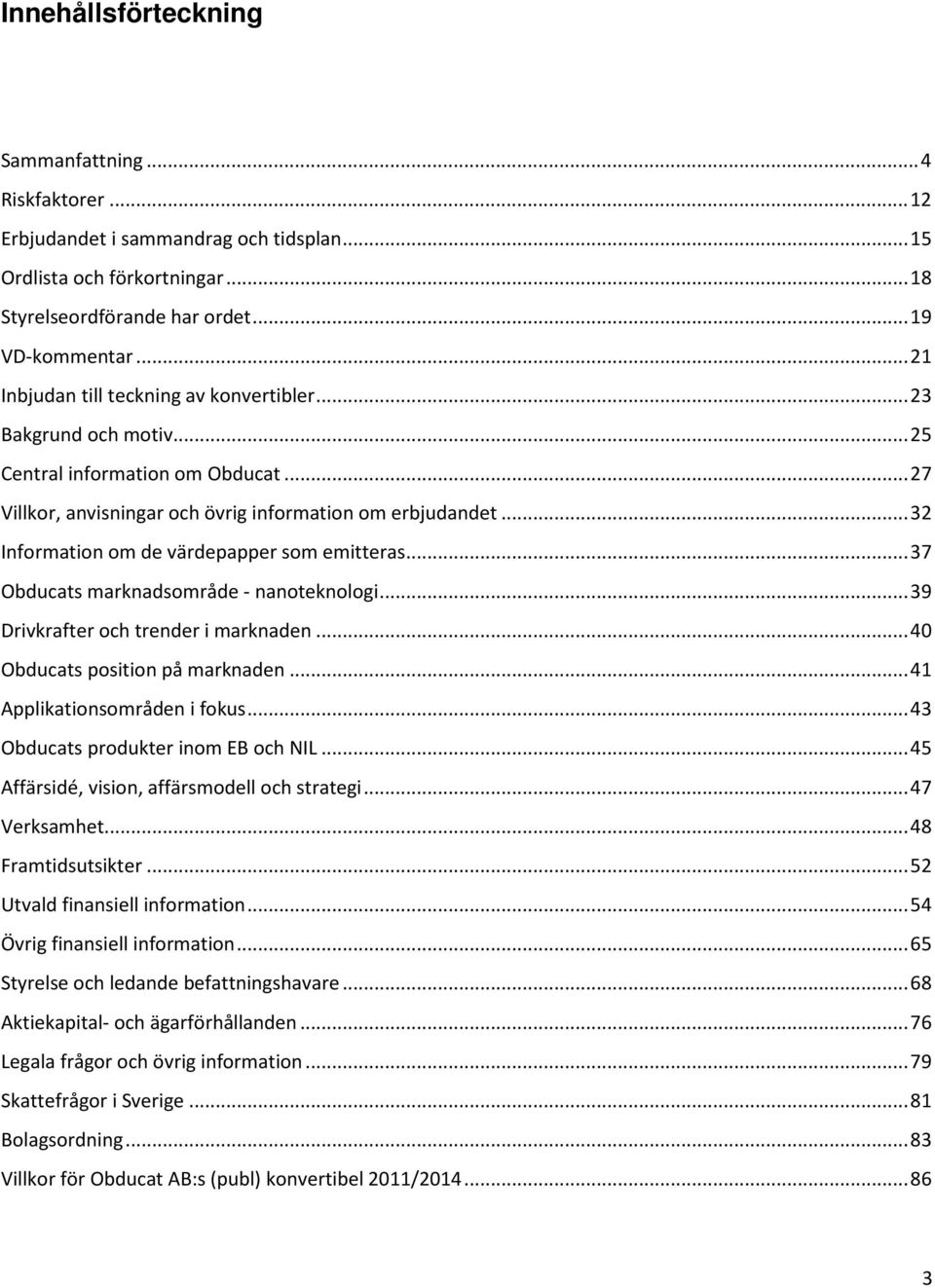 Innehållsförteckning

Sammanfattning ... 4
Riskfaktorer ... 12
Erbjudandet i sammandrag och tidsplan ... 15
Ordlista och förkortningar ... 18
Styrelseordförande har ordet ... 19
VD-kommentar ... 21
Inbjudan till teckning av konvertibler ... 23
Bakgrund och motiv ... 25
Central information om Obducat ... 27
Villkor, anvisningar och övrig information om erbjudandet ... 32
Information om de värdepapper som emitteras ... 37
Obducats marknadsområde - nanoteknologi ... 39
Drivkrafter och trender i marknaden ... 40
Obducats position på marknaden ... 41
Applikationsområden i fokus ... 43
Obducats produkter inom EB och NIL ... 45
Affärsidé, vision, affärsmodell och strategi ... 47
Verksamhet ... 48
Framtidsutsikter ... 52
Utvald finansiell information ... 54
Övrig finansiell information ... 65
Styrelse och ledande befattningshavare ... 68
Aktiekapital- och ägarförhållanden ... 76
Legala frågor och övrig information ... 79
Skattefrågor i Sverige ... 81
Bolagsordning ... 83
Villkor för Obducat AB:s (publ) konvertibel 2011/2014 ... 86

3